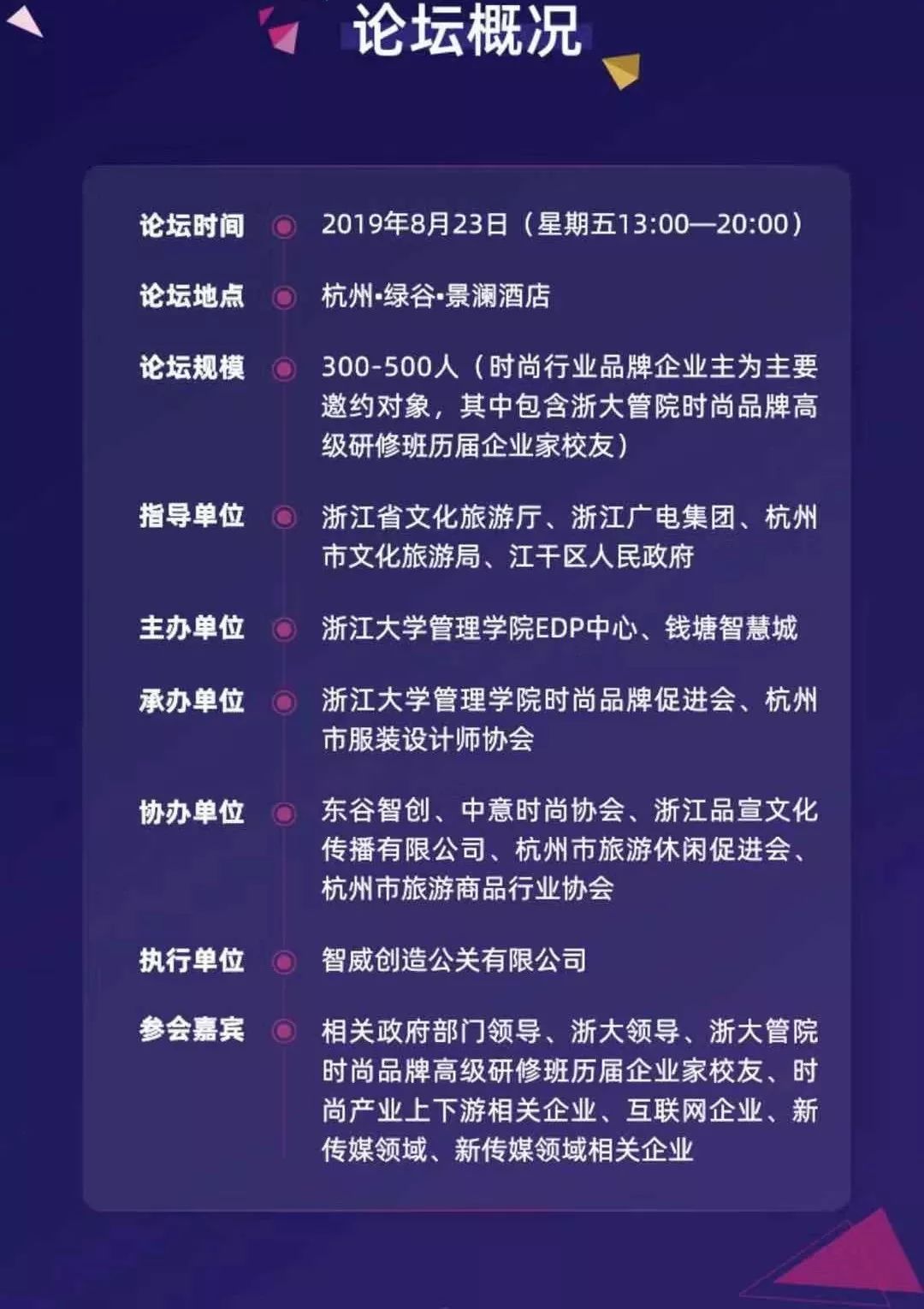 论坛概况

论坛时间
2019年8月23日（星期五13:00—20:00）

论坛地点
杭州·绿谷·景澜酒店

论坛规模
300-500人（时尚行业品牌企业主为主要邀约对象，其中包含浙大管院时尚品牌高级研修班历届企业家校友）

指导单位
浙江省文化旅游厅、浙江广电集团、杭州市文化旅游局、江干区人民政府

主办单位
浙江大学管理学院EDP中心、钱塘智慧城

承办单位
浙江大学管理学院时尚品牌促进会、杭州市服装设计师协会

协办单位
东谷智创、中意时尚协会、浙江品宣文化传播有限公司、杭州市旅游休闲促进会、杭州市旅游商品行业协会

执行单位
智威创造公关有限公司

参会嘉宾
相关政府部门领导、浙大领导、浙大管院时尚品牌高级研修班历届企业家校友、时尚产业上下游相关企业、互联网企业、新传媒领域、新传媒领域相关企业